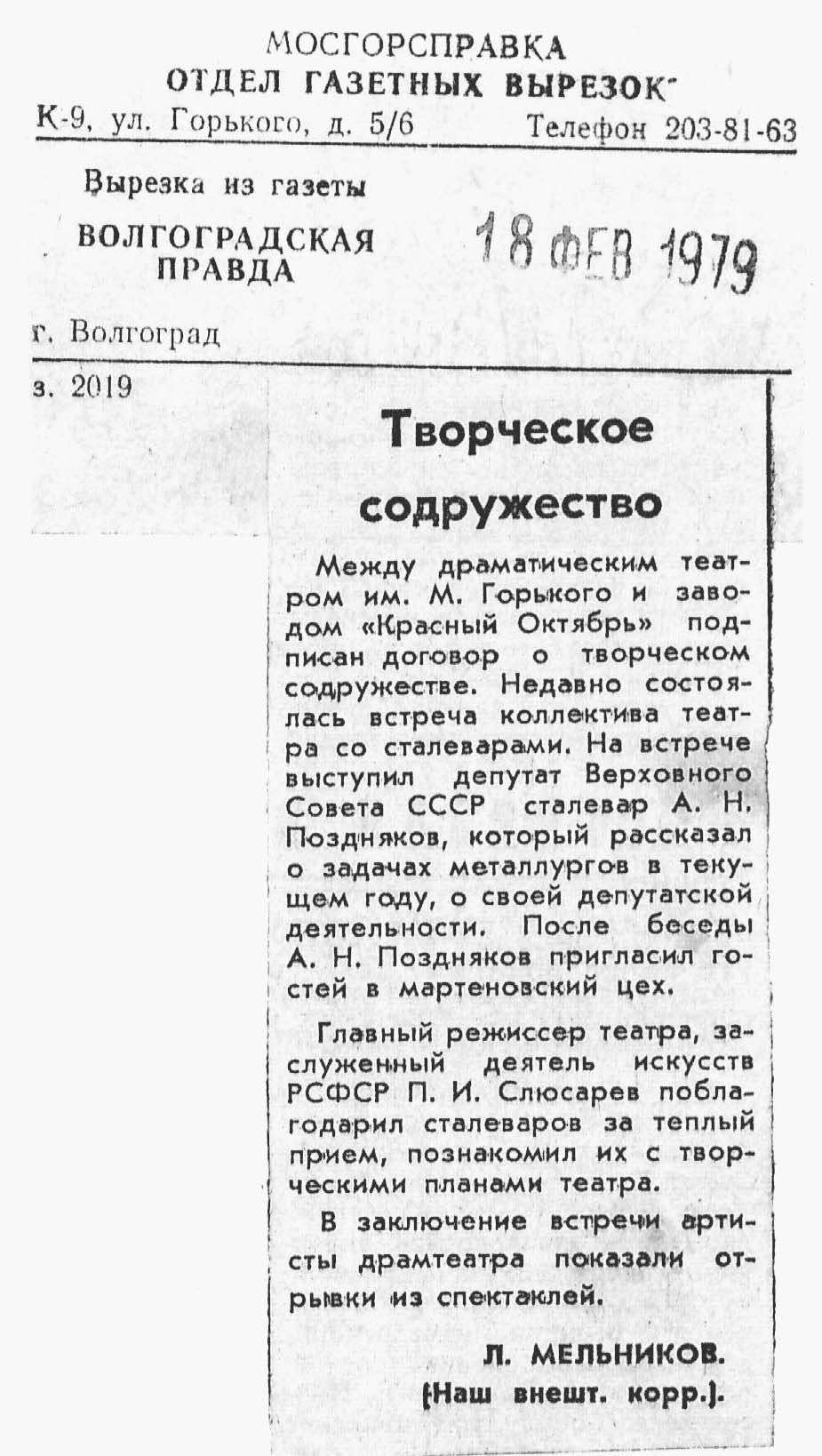 МОСГОРСПРАВКА
ОТДЕЛ ГАЗЕТНЫХ ВЫРЕЗОК
К-9, ул. Горького, д. 5/6 Телефон 203-81-63

Вырезка из газеты
ВОЛГОГРАДСКАЯ ПРАВДА
18 ФЕВ 1979
г. Волгоград

з. 2019

Творческое содружество

Между драматическим театром им. М. Горького и заводом «Красный Октябрь» подписан договор о творческом содружестве. Недавно состоялась встреча коллектива театра со сталеварами. На встрече выступил депутат Верховного Совета СССР сталевар А. Н. Поздняков, который рассказал о задачах металлургов в текущем году, о своей депутатской деятельности. После беседы А. Н. Поздняков пригласил гостей в мартеновский цех.

Главный режиссер театра, заслуженный деятель искусств РСФСР П. И. Слюсарев поблагодарил сталеваров за теплый прием, познакомил их с творческими планами театра.

В заключение встречи артисты драмтеатра показали отрывки из спектаклей.

Л. МЕЛЬНИКОВ.
(Наш внешт. корр.).